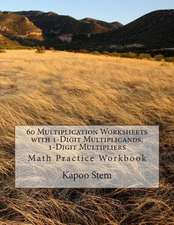 60 Multiplication Worksheets with 1-Digit Multiplicands, 1-Digit Multipliers

Math Practice Workbook

Kapoo Stem